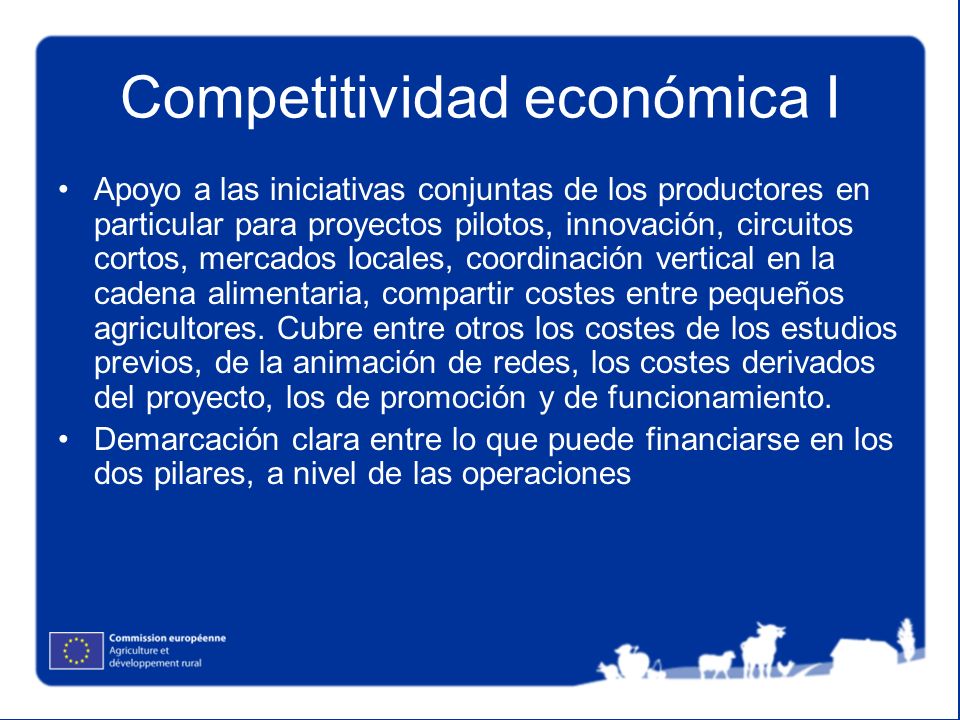 Competitividad económica I

• Apoyo a las iniciativas conjuntas de los productores en particular para proyectos pilotos, innovación, circuitos cortos, mercados locales, coordinación vertical en la cadena alimentaria, compartir costes entre pequeños agricultores. Cubre entre otros los costes de los estudios previos, de la animación de redes, los costes derivados del proyecto, los de promoción y de funcionamiento.

• Demarcación clara entre lo que puede financiarse en los dos pilares, a nivel de las operaciones

Commission européenne
Agriculture et développement rural